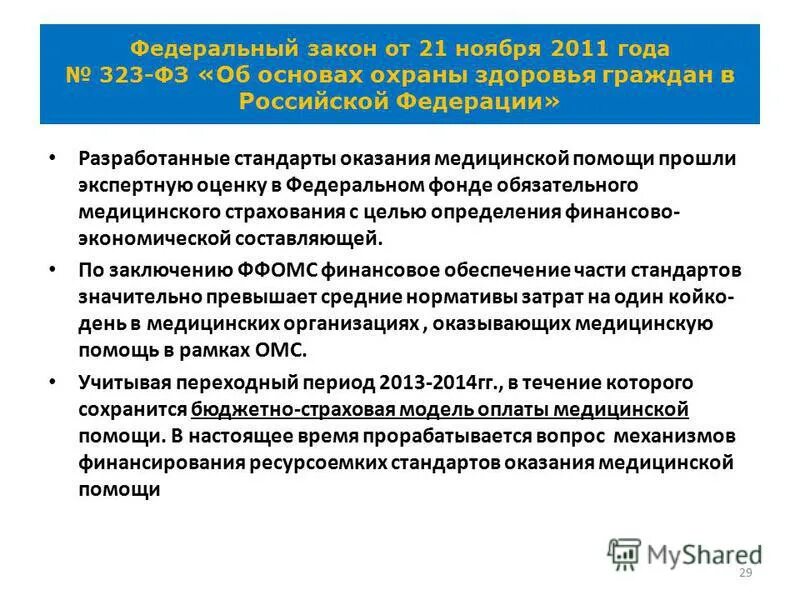 Федеральный закон от 21 ноября 2011 года № 323-ФЗ «Об основах охраны здоровья граждан в Российской Федерации»

• Разработанные стандарты оказания медицинской помощи прошли экспертную оценку в Федеральном фонде обязательного медицинского страхования с целью определения финансово-экономической составляющей.

• По заключению ФФОМС финансовое обеспечение части стандартов значительно превышает средние нормативы затрат на один койко-день в медицинских организациях , оказывающих медицинскую помощь в рамках ОМС.

• Учитывая переходный период 2013-2014гг., в течение которого сохранится бюджетно-страховая модель оплаты медицинской помощи. В настоящее время прорабатывается вопрос механизмов финансирования ресурсоемких стандартов оказания медицинской помощи

MyShared

29